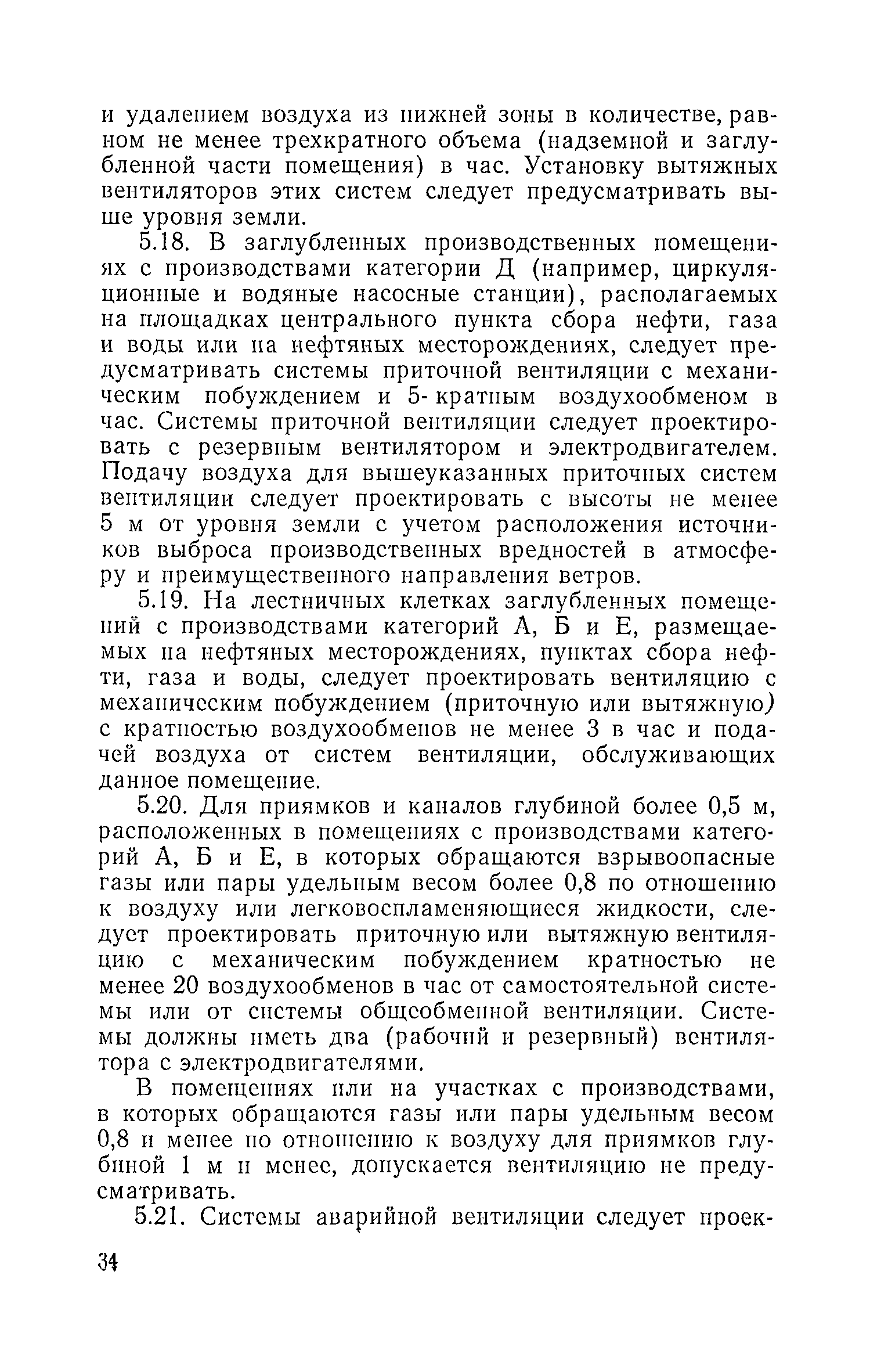 и удалением воздуха из нижней зоны в количестве, равном не менее трехкратного объема (надземной и заглубленной части помещения) в час. Установку вытяжных вентиляторов этих систем следует предусматривать выше уровня земли.

5.18. В заглубленных производственных помещениях с производствами категории Д (например, циркуляционные и водяные насосные станции), располагаемых на площадках центрального пункта сбора нефти, газа и воды или на нефтяных месторождениях, следует предусматривать системы приточной вентиляции с механическим побуждением и 5-кратным воздухообменом в час. Системы приточной вентиляции следует проектировать с резервным вентилятором и электродвигателем. Подачу воздуха для вышеуказанных приточных систем вентиляции следует проектировать с высоты не менее 5 м от уровня земли с учетом расположения источников выброса производственных вредностей в атмосферу и преимущественного направления ветров.

5.19. На лестничных клетках заглубленных помещений с производствами категорий А, Б и Е, размещаемых на нефтяных месторождениях, пунктах сбора нефти, газа и воды, следует проектировать вентиляцию с механическим побуждением (приточную или вытяжную) с кратностью воздухообменов не менее 3 в час и подачей воздуха от систем вентиляции, обслуживающих данное помещение.

5.20. Для приямков и каналов глубиной более 0,5 м, расположенных в помещениях с производствами категорий А, Б и Е, в которых обращаются взрывоопасные газы или пары удельным весом более 0,8 по отношению к воздуху или легковоспламеняющиеся жидкости, следует проектировать приточную или вытяжную вентиляцию с механическим побуждением кратностью не менее 20 воздухообменов в час от самостоятельной системы или от системы общеобменной вентиляции. Системы должны иметь два (рабочий и резервный) вентилятора с электродвигателями.

В помещениях или на участках с производствами, в которых обращаются газы или пары удельным весом 0,8 и менее по отношению к воздуху для приямков глубиной 1 м и менее, допускается вентиляцию не предусматривать.

5.21. Системы аварийной вентиляции следует проек-

34